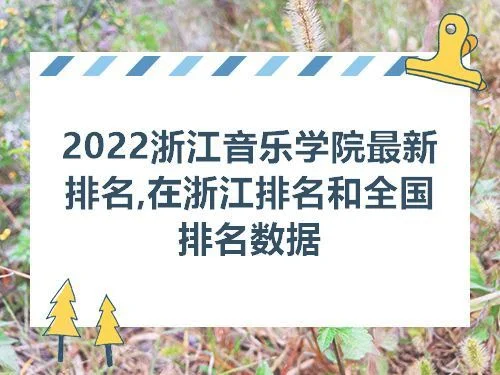 2022浙江音乐学院最新排名,在浙江排名和全国排名数据